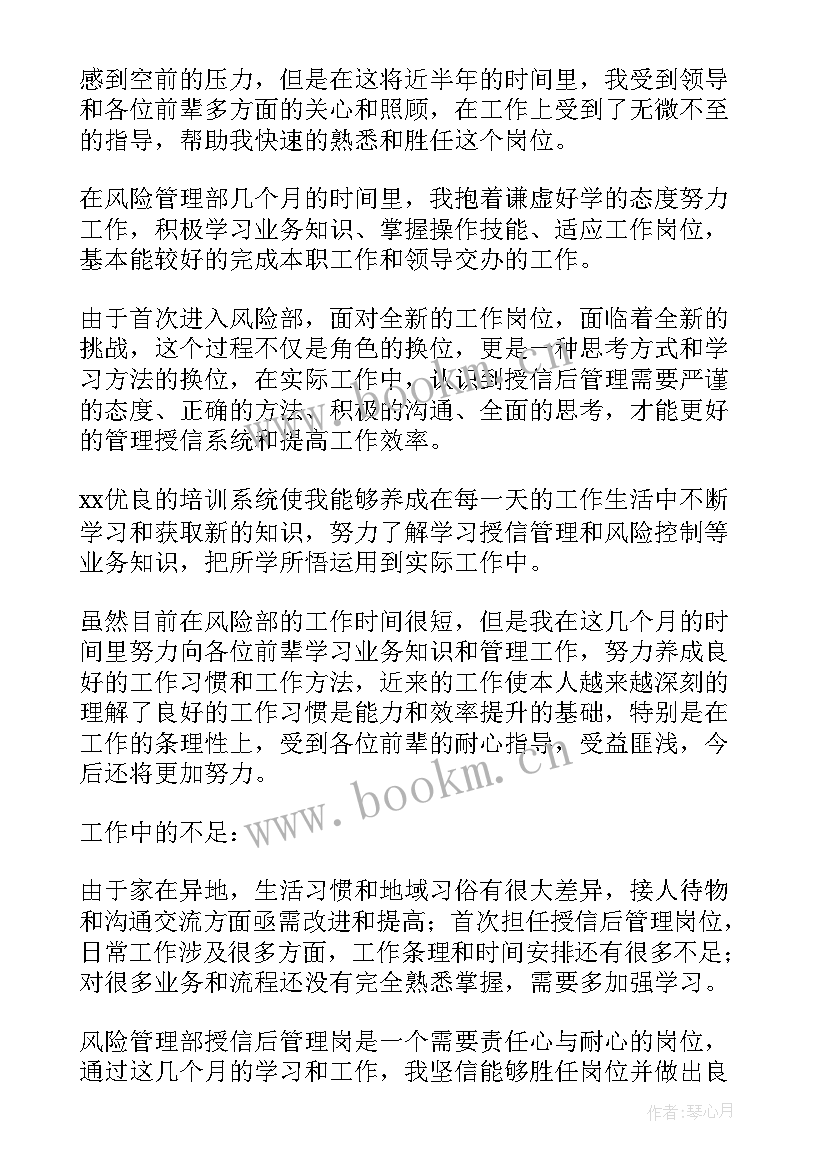 感到空前的压力，但是在这将近半年的时间里，我受到领导和各位前辈多方面的关心和照顾，在工作上受到了无微不至的指导，帮助我快速的熟悉和胜任这个岗位。

在风险管理部几个月的时间里，我抱着谦虚好学的态度努力工作，积极学习业务知识、掌握操作技能、适应工作岗位，基本能较好的完成本职工作和领导交办的工作。

由于首次进入风险部，面对全新的工作岗位，面临着全新的挑战，这个过程不仅是角色的换位，更是一种思考方式和学习方法的换位，在实际工作中，认识到授信后管理需要严谨的态度、正确的方法、积极的沟通、全面的思考，才能更好的管理授信系统和提高工作效率。

xx优良的培训系统使我能够养成在每一天的工作生活中不断学习和获取新的知识，努力了解学习授信管理和风险控制等业务知识，把所学所悟运用到实际工作中。

虽然目前在风险部的工作时间很短，但是我在这几个月的时间里努力向各位前辈学习业务知识和管理工作，努力养成良好的工作习惯和工作方法，近来的工作使本人越来越深刻的理解了良好的工作习惯是能力和效率提升的基础，特别是在工作的条理性上，受到各位前辈的耐心指导，受益匪浅，今后还将更加努力。

工作中的不足：

由于家在异地，生活习惯和地域习俗有很大差异，接人待物和沟通交流方面亟需改进和提高；首次担任授信后管理岗位，日常工作涉及很多方面，工作条理和时间安排还有很多不足；对很多业务和流程还没有完全熟悉掌握，需要多加强学习。

风险管理部授信后管理岗是一个需要责任心与耐心的岗位，通过这几个月的学习和工作，我坚信能够胜任岗位并做出良

www.bookm.cn

作者：琴心月